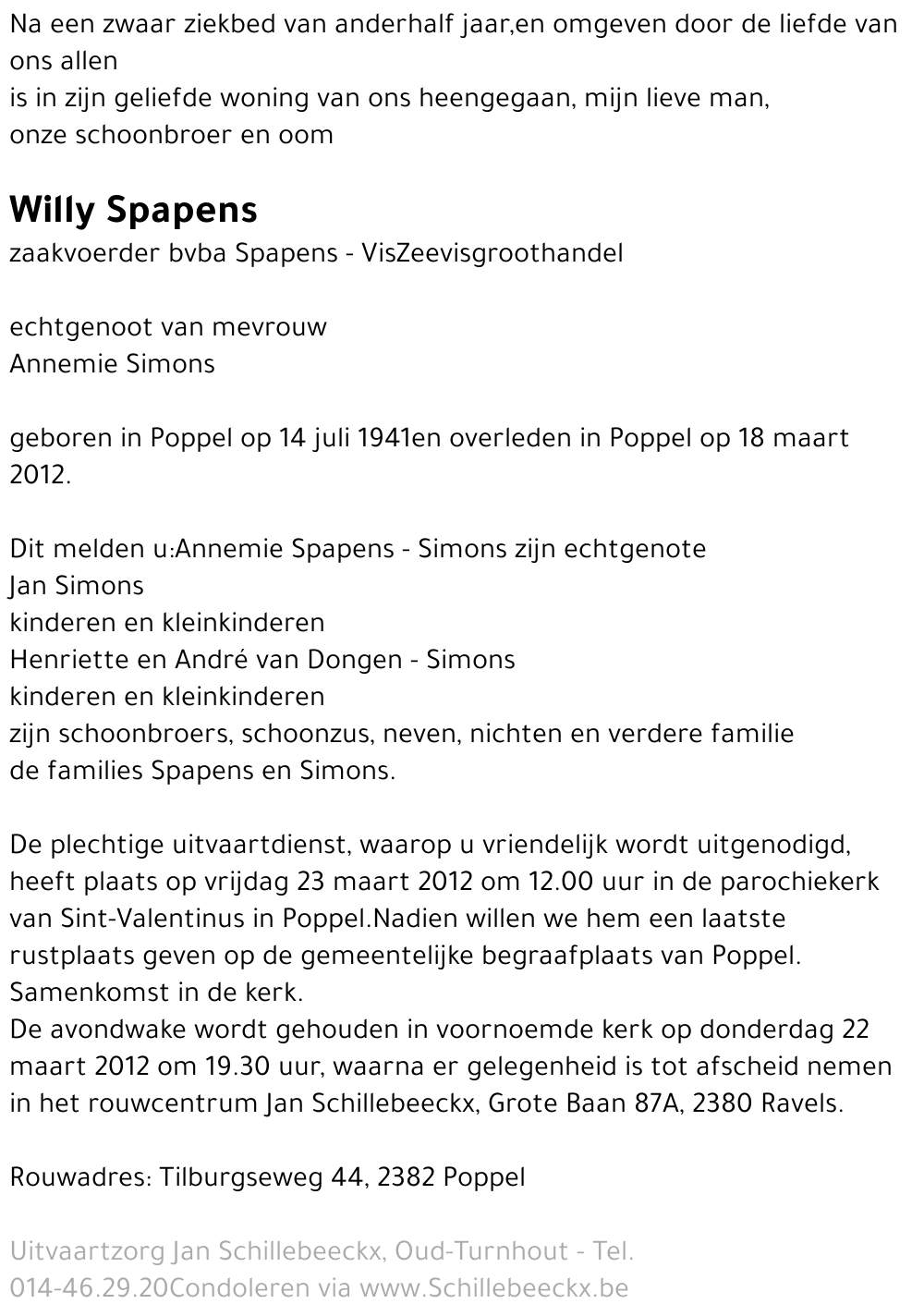 Na een zwaar ziekbed van anderhalf jaar,en omgeven door de liefde van ons allen
is in zijn geliefde woning van ons heengegaan, mijn lieve man,
onze schoonbroer en oom

Willy Spapens
zaakvoerder bvba Spapens - VisZeevisgroothandel

echtgenoot van mevrouw
Annemie Simons

geboren in Poppel op 14 juli 1941en overleden in Poppel op 18 maart 2012.

Dit melden u:Annemie Spapens - Simons zijn echtgenote
Jan Simons
kinderen en kleinkinderen
Henriette en André van Dongen - Simons
kinderen en kleinkinderen
zijn schoonbroers, schoonzus, neven, nichten en verdere familie
de families Spapens en Simons.

De plechtige uitvaartdienst, waarop u vriendelijk wordt uitgenodigd, heeft plaats op vrijdag 23 maart 2012 om 12.00 uur in de parochiekerk van Sint-Valentinus in Poppel.Nadien willen we hem een laatste rustplaats geven op de gemeentelijke begraafplaats van Poppel.
Samenkomst in de kerk.
De avondwake wordt gehouden in voornoemde kerk op donderdag 22 maart 2012 om 19.30 uur, waarna er gelegenheid is tot afscheid nemen in het rouwcentrum Jan Schillebeeckx, Grote Baan 87A, 2380 Ravels.

Rouwadres: Tilburgseweg 44, 2382 Poppel

Uitvaartzorg Jan Schillebeeckx, Oud-Turnhout - Tel. 014-46.29.20Condoleren via www.Schillebeeckx.be